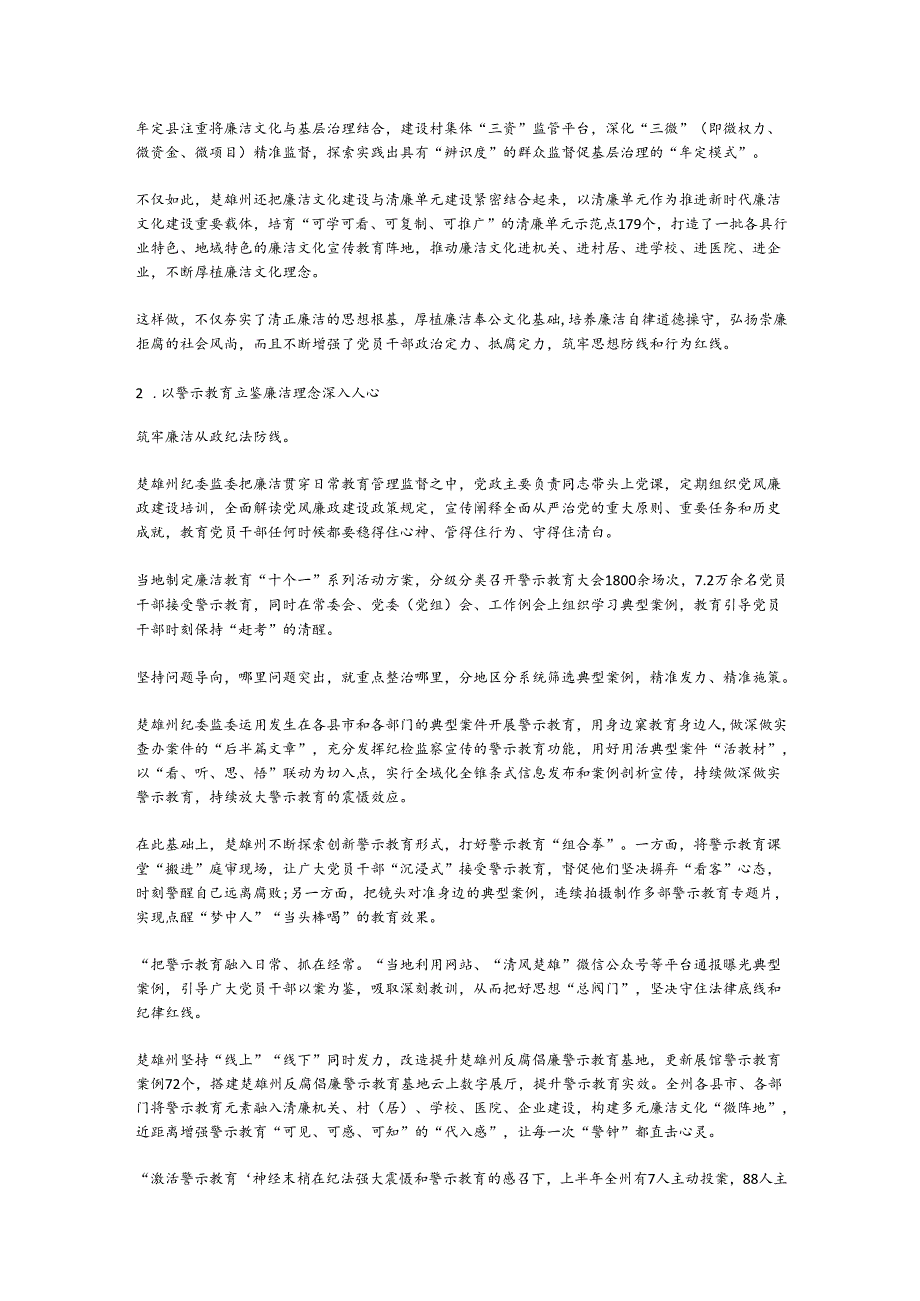 牟定县注重将廉洁文化与基层治理结合，建设村集体“三资”监管平台，深化“三微”（即微权力、微资金、微项目）精准监督，探索实践出具有“辨识度”的群众监督促基层治理的“牟定模式”。

不仅如此，楚雄州还把廉洁文化建设与清廉单元建设紧密结合起来，以清廉单元作为推进新时代廉洁文化建设重要载体，培育“可学可看、可复制、可推广”的清廉单元示范点179个，打造了一批各具行业特色、地域特色的廉洁文化宣传教育阵地，推动廉洁文化进机关、进村居、进学校、进医院、进企业，不断厚植廉洁文化理念。

这样做，不仅夯实了清正廉洁的思想根基，厚植廉洁奉公文化基础,培养廉洁自律道德操守，弘扬崇廉拒腐的社会风尚，而且不断增强了党员干部政治定力、抵腐定力，筑牢思想防线和行为红线。

2 ．以警示教育立鉴廉洁理念深入人心

筑牢廉洁从政纪法防线。

楚雄州纪委监委把廉洁贯穿日常教育管理监督之中，党政主要负责同志带头上党课，定期组织党风廉政建设培训，全面解读党风廉政建设政策规定，宣传阐释全面从严治党的重大原则、重要任务和历史成就，教育党员干部任何时候都要稳得住心神、管得住行为、守得住清白。

当地制定廉洁教育“十个一”系列活动方案，分级分类召开警示教育大会1800余场次，7.2万余名党员干部接受警示教育，同时在常委会、党委（党组）会、工作例会上组织学习典型案例，教育引导党员干部时刻保持“赶考”的清醒。

坚持问题导向，哪里问题突出，就重点整治哪里，分地区分系统筛选典型案例，精准发力、精准施策。

楚雄州纪委监委运用发生在各县市和各部门的典型案件开展警示教育，用身边案教育身边人,做深做实查办案件的“后半篇文章”，充分发挥纪检监察宣传的警示教育功能，用好用活典型案件“活教材”，以“看、听、思、悟”联动为切入点，实行全域化全链条式信息发布和案例剖析宣传，持续做深做实警示教育，持续放大警示教育的震慑效应。

在此基础上，楚雄州不断探索创新警示教育形式，打好警示教育“组合拳”。一方面，将警示教育课堂“搬进”庭审现场，让广大党员干部“沉浸式”接受警示教育，督促他们坚决摒弃“看客”心态，时刻警醒自己远离腐败;另一方面，把镜头对准身边的典型案例，连续拍摄制作多部警示教育专题片，实现点醒“梦中人”“当头棒喝”的教育效果。

“把警示教育融入日常、抓在经常。“当地利用网站、“清风楚雄”微信公众号等平台通报曝光典型案例，引导广大党员干部以案为鉴，吸取深刻教训，从而把好思想“总阀门”，坚决守住法律底线和纪律红线。

楚雄州坚持“线上”“线下”同时发力，改造提升楚雄州反腐倡廉警示教育基地，更新展馆警示教育案例72个，搭建楚雄州反腐倡廉警示教育基地云上数字展厅，提升警示教育实效。全州各县市、各部门将警示教育元素融入清廉机关、村（居）、学校、医院、企业建设，构建多元廉洁文化“微阵地”，近距离增强警示教育“可见、可感、可知”的“代入感”，让每一次“警钟”都直击心灵。

“激活警示教育‘神经末梢在纪法强大震慑和警示教育的感召下，上半年全州有7人主动投案，88人主